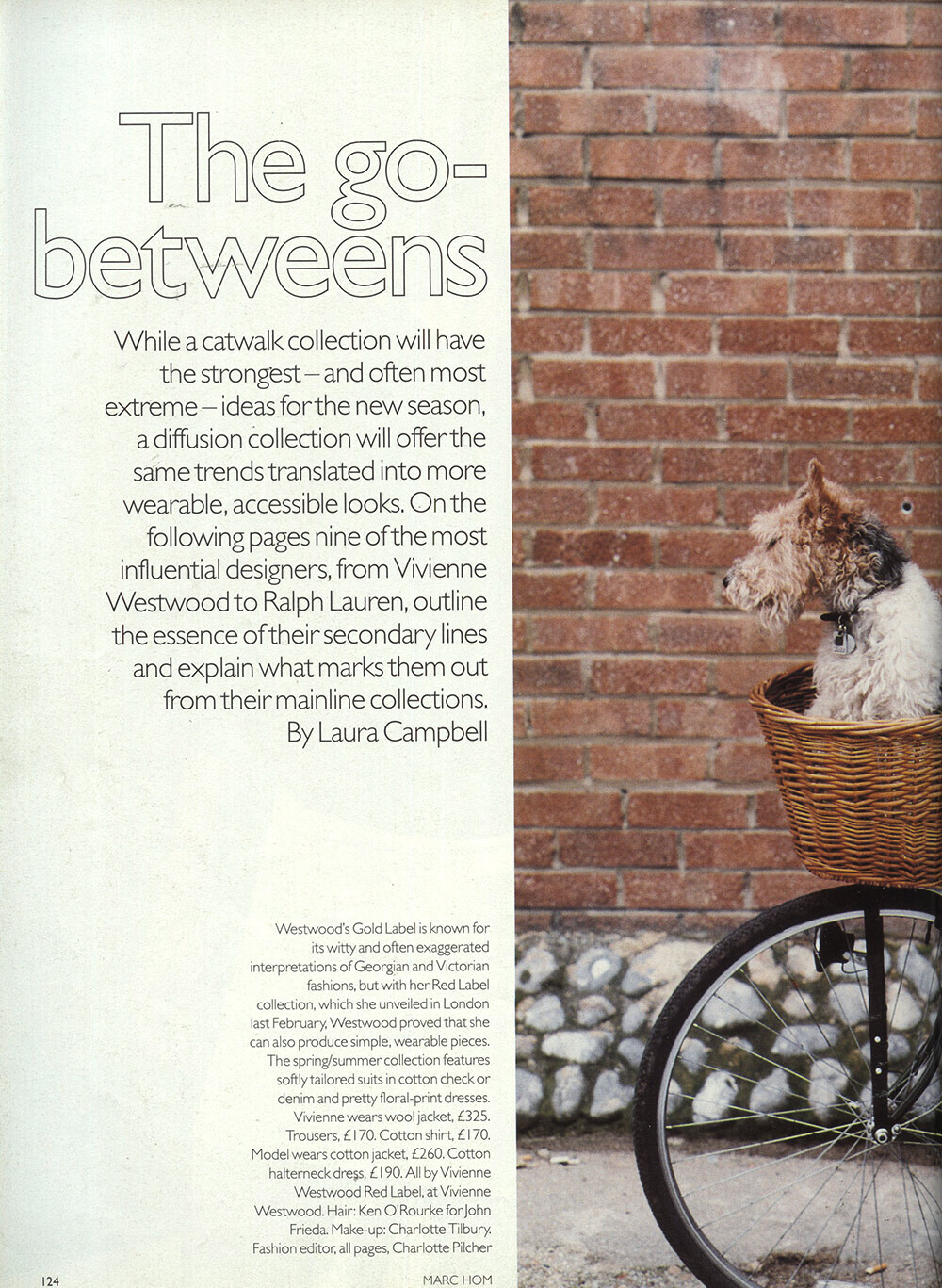 The go-betweens

While a catwalk collection will have the strongest – and often most extreme – ideas for the new season, a diffusion collection will offer the same trends translated into more wearable, accessible looks. On the following pages nine of the most influential designers, from Vivienne Westwood to Ralph Lauren, outline the essence of their secondary lines and explain what marks them out from their mainline collections. By Laura Campbell

Westwood's Gold Label is known for its witty and often exaggerated interpretations of Georgian and Victorian fashions, but with her Red Label collection, which she unveiled in London last February, Westwood proved that she can also produce simple, wearable pieces. The spring/summer collection features softly tailored suits in cotton check or denim and pretty floral-print dresses. Vivienne wears wool jacket, £325. Trousers, £170. Cotton shirt, £170. Model wears cotton jacket, £260. Cotton halterneck dress, £190. All by Vivienne Westwood Red Label, at Vivienne Westwood. Hair: Ken O'Rourke for John Frieda. Make-up: Charlotte Tilbury. Fashion editor, all pages, Charlotte Pilcher

124

MARC HOM